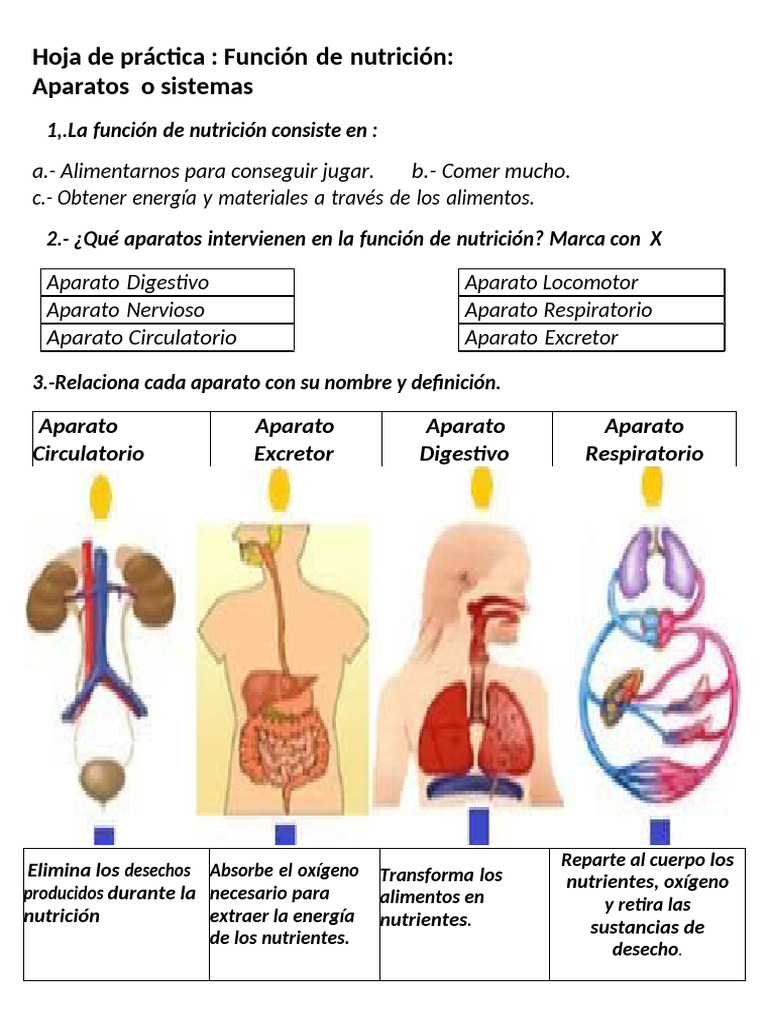 Hoja de práctica : Función de nutrición:
Aparatos o sistemas

1,.La función de nutrición consiste en :

a.- Alimentarnos para conseguir jugar. b.- Comer mucho.
c.- Obtener energía y materiales a través de los alimentos.

2.- ¿Qué aparatos intervienen en la función de nutrición? Marca con X

| Aparato Digestivo |
|---|
| Aparato Nervioso |
| Aparato Circulatorio |

| Aparato Locomotor |
|---|
| Aparato Respiratorio |
| Aparato Excretor |

3.-Relaciona cada aparato con su nombre y definición.

| Aparato Circulatorio | Aparato Excretor | Aparato Digestivo | Aparato Respiratorio |
|---|---|---|---|

| Elimina los desechos producidos durante la nutrición | Absorbe el oxígeno necesario para extraer la energía de los nutrientes. | Transforma los alimentos en nutrientes. | Reparte al cuerpo los nutrientes, oxígeno y retira las sustancias de desecho. |
|---|---|---|---|